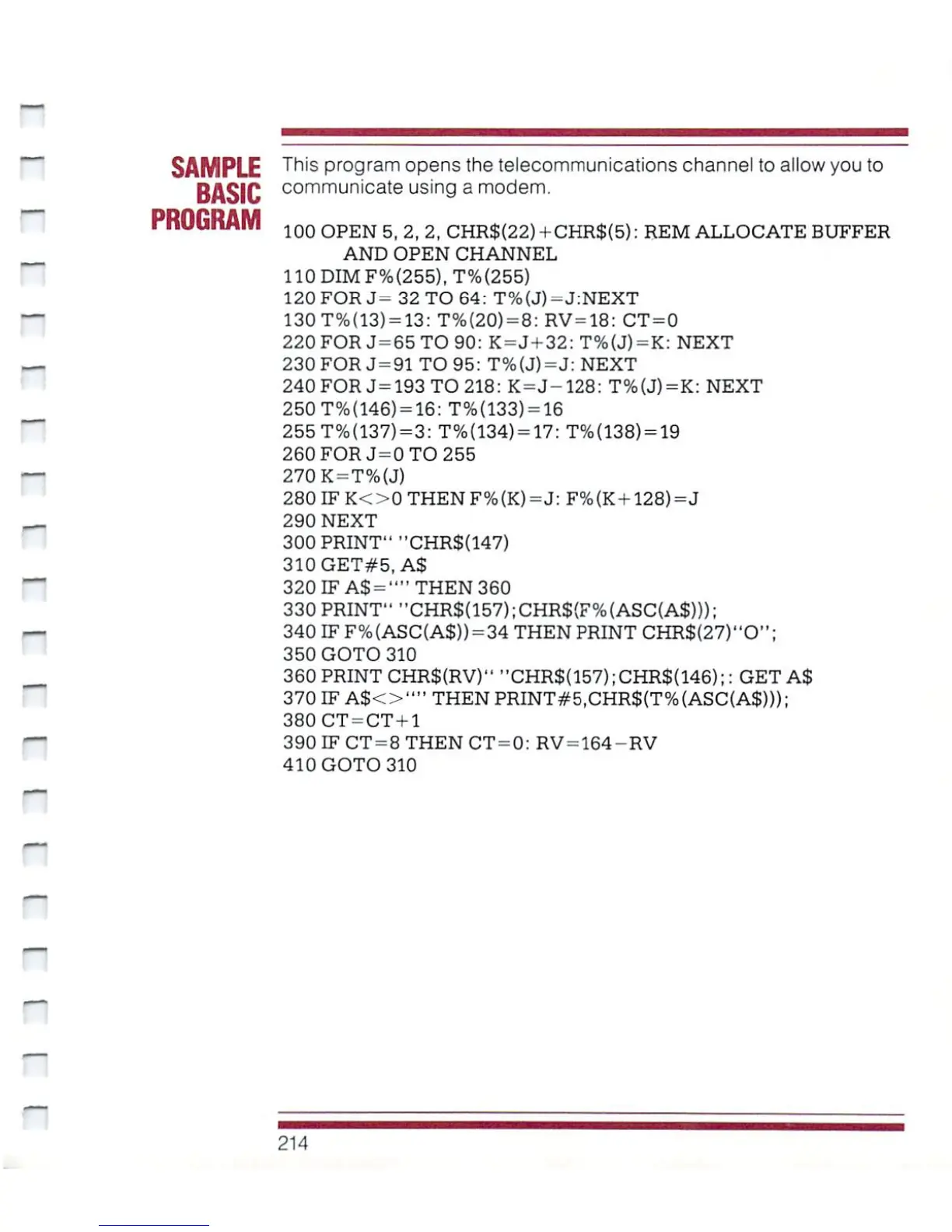 SAMPLE BASIC PROGRAM

This program opens the telecommunications channel to allow you to communicate using a modem.

100 OPEN 5, 2, 2, CHR$(22)+CHR$(5): REM ALLOCATE BUFFER AND OPEN CHANNEL
110 DIM F%(255), T%(255)
120 FOR J= 32 TO 64: T%(J)=J:NEXT
130 T%(13)=13: T%(20)=8: RV=18: CT=0
220 FOR J=65 TO 90: K=J+32: T%(J)=K: NEXT
230 FOR J=91 TO 95: T%(J)=J: NEXT
240 FOR J=193 TO 218: K=J−128: T%(J)=K: NEXT
250 T%(146)=16: T%(133)=16
255 T%(137)=3: T%(134)=17: T%(138)=19
260 FOR J=0 TO 255
270 K=T%(J)
280 IF K<>0 THEN F%(K)=J: F%(K+128)=J
290 NEXT
300 PRINT" "CHR$(147)
310 GET#5, A$
320 IF A$="" THEN 360
330 PRINT" "CHR$(157);CHR$(F%(ASC(A$)));
340 IF F%(ASC(A$))=34 THEN PRINT CHR$(27)"O";
350 GOTO 310
360 PRINT CHR$(RV)" "CHR$(157);CHR$(146);: GET A$
370 IF A$<>"" THEN PRINT#5,CHR$(T%(ASC(A$)));
380 CT=CT+1
390 IF CT=8 THEN CT=0: RV=164−RV
410 GOTO 310

214